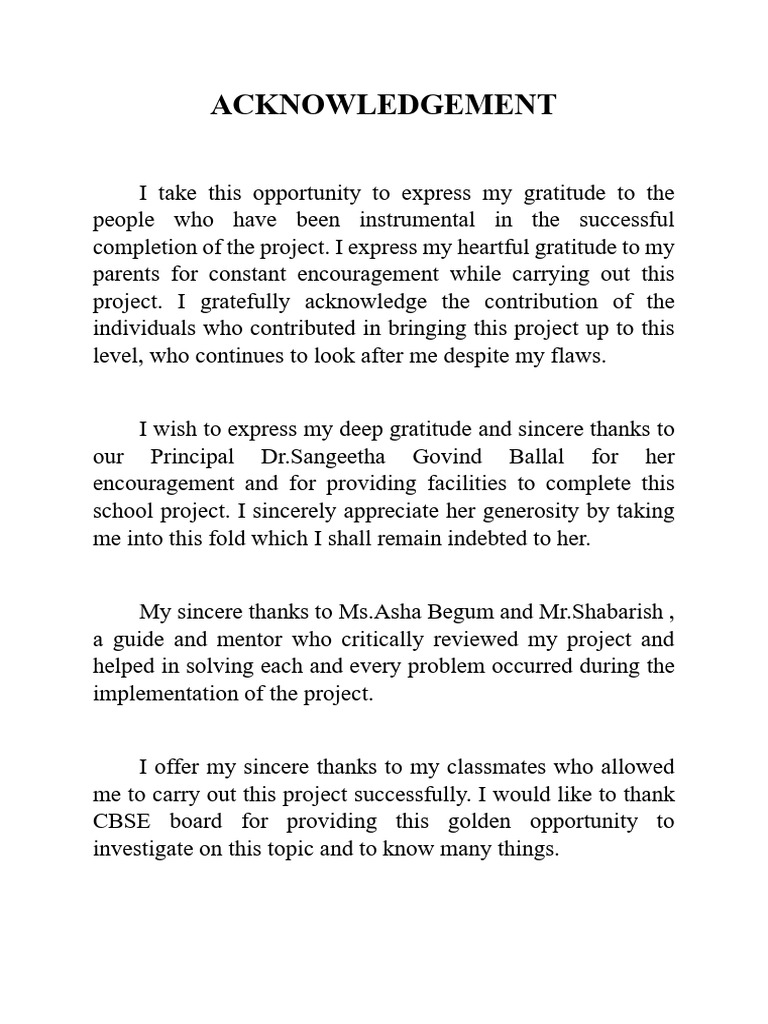 ACKNOWLEDGEMENT

I take this opportunity to express my gratitude to the people who have been instrumental in the successful completion of the project. I express my heartful gratitude to my parents for constant encouragement while carrying out this project. I gratefully acknowledge the contribution of the individuals who contributed in bringing this project up to this level, who continues to look after me despite my flaws.

I wish to express my deep gratitude and sincere thanks to our Principal Dr.Sangeetha Govind Ballal for her encouragement and for providing facilities to complete this school project. I sincerely appreciate her generosity by taking me into this fold which I shall remain indebted to her.

My sincere thanks to Ms.Asha Begum and Mr.Shabarish , a guide and mentor who critically reviewed my project and helped in solving each and every problem occurred during the implementation of the project.

I offer my sincere thanks to my classmates who allowed me to carry out this project successfully. I would like to thank CBSE board for providing this golden opportunity to investigate on this topic and to know many things.